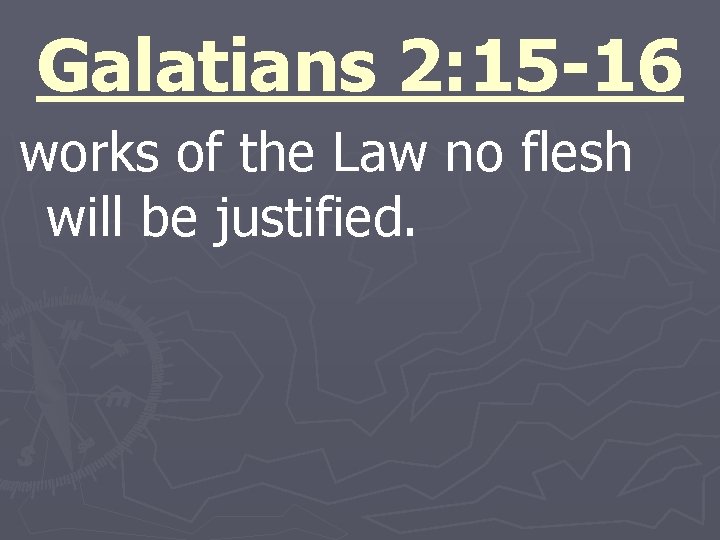 Galatians 2:15-16

works of the Law no flesh will be justified.